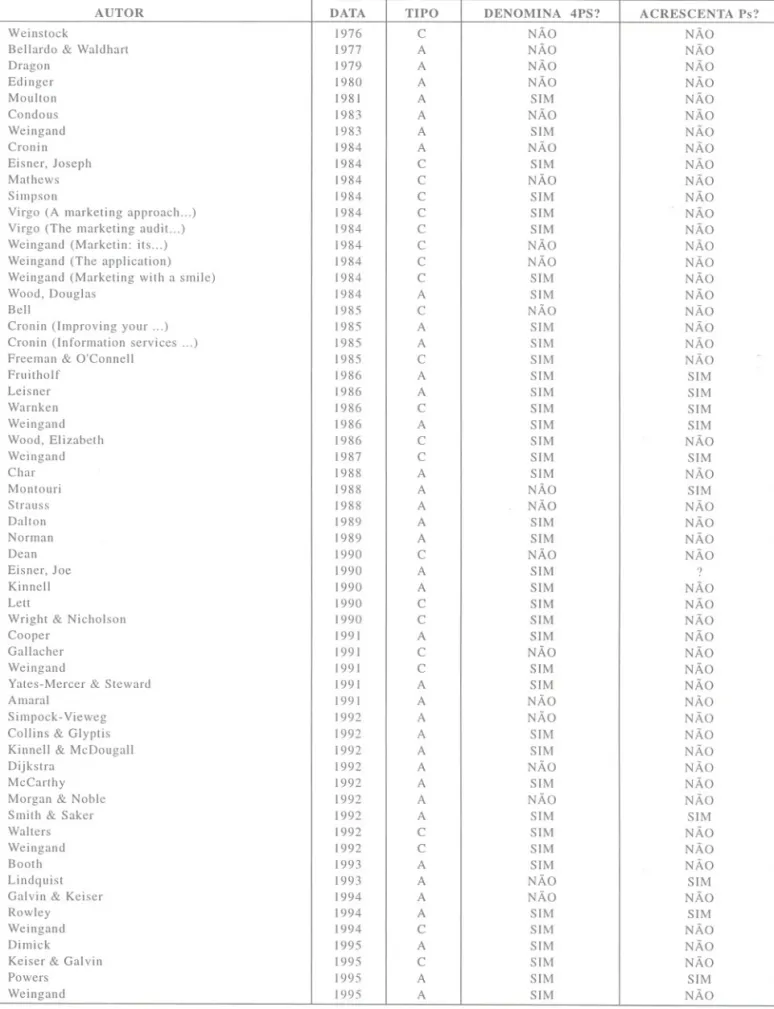 | AUTOR | DATA | TIPO | DENOMINA 4PS? | ACRESCENTA Ps? |
|---|---|---|---|---|
| Weinstock | 1976 | C | NÃO | NÃO |
| Bellardo & Waldhart | 1977 | A | NÃO | NÃO |
| Dragon | 1979 | A | NÃO | NÃO |
| Edinger | 1980 | A | NÃO | NÃO |
| Moulton | 1981 | A | SIM | NÃO |
| Condous | 1983 | A | NÃO | NÃO |
| Weingand | 1983 | A | SIM | NÃO |
| Cronin | 1984 | A | NÃO | NÃO |
| Eisner, Joseph | 1984 | C | SIM | NÃO |
| Mathews | 1984 | C | NÃO | NÃO |
| Simpson | 1984 | C | SIM | NÃO |
| Virgo (A marketing approach...) | 1984 | C | SIM | NÃO |
| Virgo (The marketing audit...) | 1984 | C | SIM | NÃO |
| Weingand (Marketin: its...) | 1984 | C | NÃO | NÃO |
| Weingand (The application) | 1984 | C | NÃO | NÃO |
| Weingand (Marketing with a smile) | 1984 | C | SIM | NÃO |
| Wood, Douglas | 1984 | A | SIM | NÃO |
| Bell | 1985 | C | NÃO | NÃO |
| Cronin (Improving your ...) | 1985 | A | SIM | NÃO |
| Cronin (Information services ...) | 1985 | A | SIM | NÃO |
| Freeman & O'Connell | 1985 | C | SIM | NÃO |
| Fruitholf | 1986 | A | SIM | SIM |
| Leisner | 1986 | A | SIM | SIM |
| Warnken | 1986 | C | SIM | SIM |
| Weingand | 1986 | A | SIM | SIM |
| Wood, Elizabeth | 1986 | C | SIM | NÃO |
| Weingand | 1987 | C | SIM | SIM |
| Char | 1988 | A | SIM | NÃO |
| Montouri | 1988 | A | NÃO | SIM |
| Strauss | 1988 | A | NÃO | NÃO |
| Dalton | 1989 | A | SIM | NÃO |
| Norman | 1989 | A | SIM | NÃO |
| Dean | 1990 | C | NÃO | NÃO |
| Eisner, Joe | 1990 | A | SIM | ? |
| Kinnell | 1990 | A | SIM | NÃO |
| Lett | 1990 | C | SIM | NÃO |
| Wright & Nicholson | 1990 | C | SIM | NÃO |
| Cooper | 1991 | A | SIM | NÃO |
| Gallacher | 1991 | C | NÃO | NÃO |
| Weingand | 1991 | C | SIM | NÃO |
| Yates-Mercer & Steward | 1991 | A | SIM | NÃO |
| Amaral | 1991 | A | NÃO | NÃO |
| Simpock-Vieweg | 1992 | A | NÃO | NÃO |
| Collins & Glyptis | 1992 | A | SIM | NÃO |
| Kinnell & McDougall | 1992 | A | SIM | NÃO |
| Dijkstra | 1992 | A | NÃO | NÃO |
| McCarthy | 1992 | A | SIM | NÃO |
| Morgan & Noble | 1992 | A | NÃO | NÃO |
| Smith & Saker | 1992 | A | SIM | SIM |
| Walters | 1992 | C | SIM | NÃO |
| Weingand | 1992 | C | SIM | NÃO |
| Booth | 1993 | A | SIM | NÃO |
| Lindquist | 1993 | A | NÃO | SIM |
| Galvin & Keiser | 1994 | A | NÃO | NÃO |
| Rowley | 1994 | A | SIM | SIM |
| Weingand | 1994 | C | SIM | NÃO |
| Dimick | 1995 | A | SIM | NÃO |
| Keiser & Galvin | 1995 | C | SIM | NÃO |
| Powers | 1995 | A | SIM | SIM |
| Weingand | 1995 | A | SIM | NÃO |